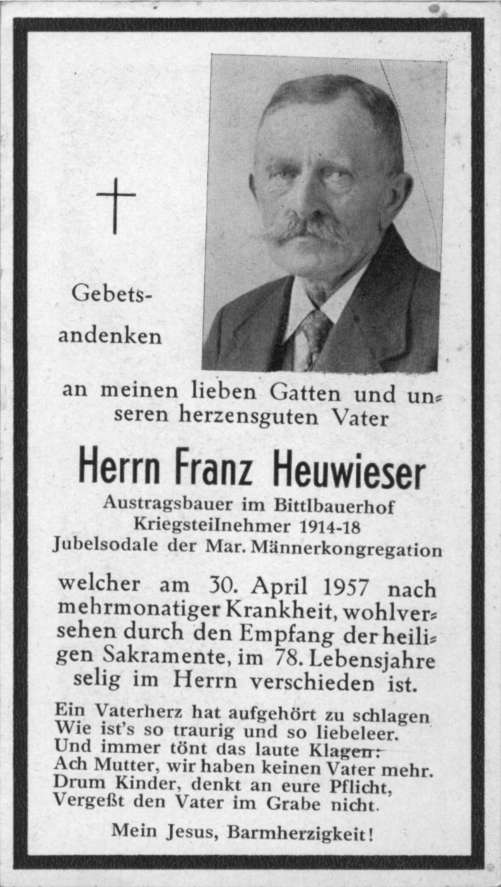 Gebetsandenken

an meinen lieben Gatten und unseren herzensguten Vater

Herrn Franz Heuwieser

Austragsbauer im Bittlbauerhof
Kriegsteilnehmer 1914-18
Jubelsodale der Mar. Männerkongregation

welcher am 30. April 1957 nach mehrmonatiger Krankheit, wohlversehen durch den Empfang der heiligen Sakramente, im 78. Lebensjahre selig im Herrn verschieden ist.

Ein Vaterherz hat aufgehört zu schlagen
Wie ist's so traurig und so liebeleer.
Und immer tönt das laute Klagen:
Ach Mutter, wir haben keinen Vater mehr.
Drum Kinder, denkt an eure Pflicht,
Vergeßt den Vater im Grabe nicht.

Mein Jesus, Barmherzigkeit!